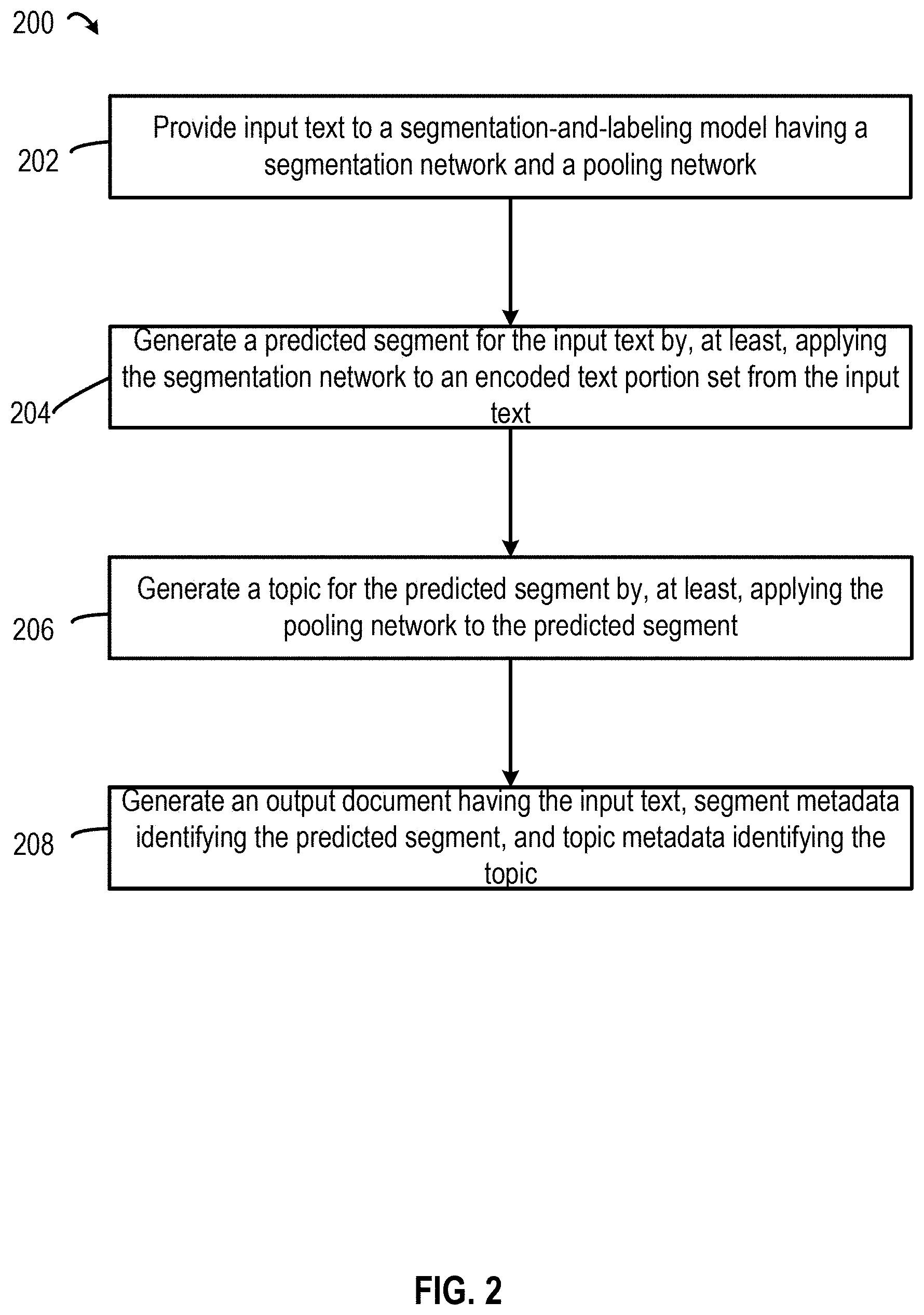 200

202

Provide input text to a segmentation-and-labeling model having a segmentation network and a pooling network

204

Generate a predicted segment for the input text by, at least, applying the segmentation network to an encoded text portion set from the input text

206

Generate a topic for the predicted segment by, at least, applying the pooling network to the predicted segment

208

Generate an output document having the input text, segment metadata identifying the predicted segment, and topic metadata identifying the topic

FIG. 2